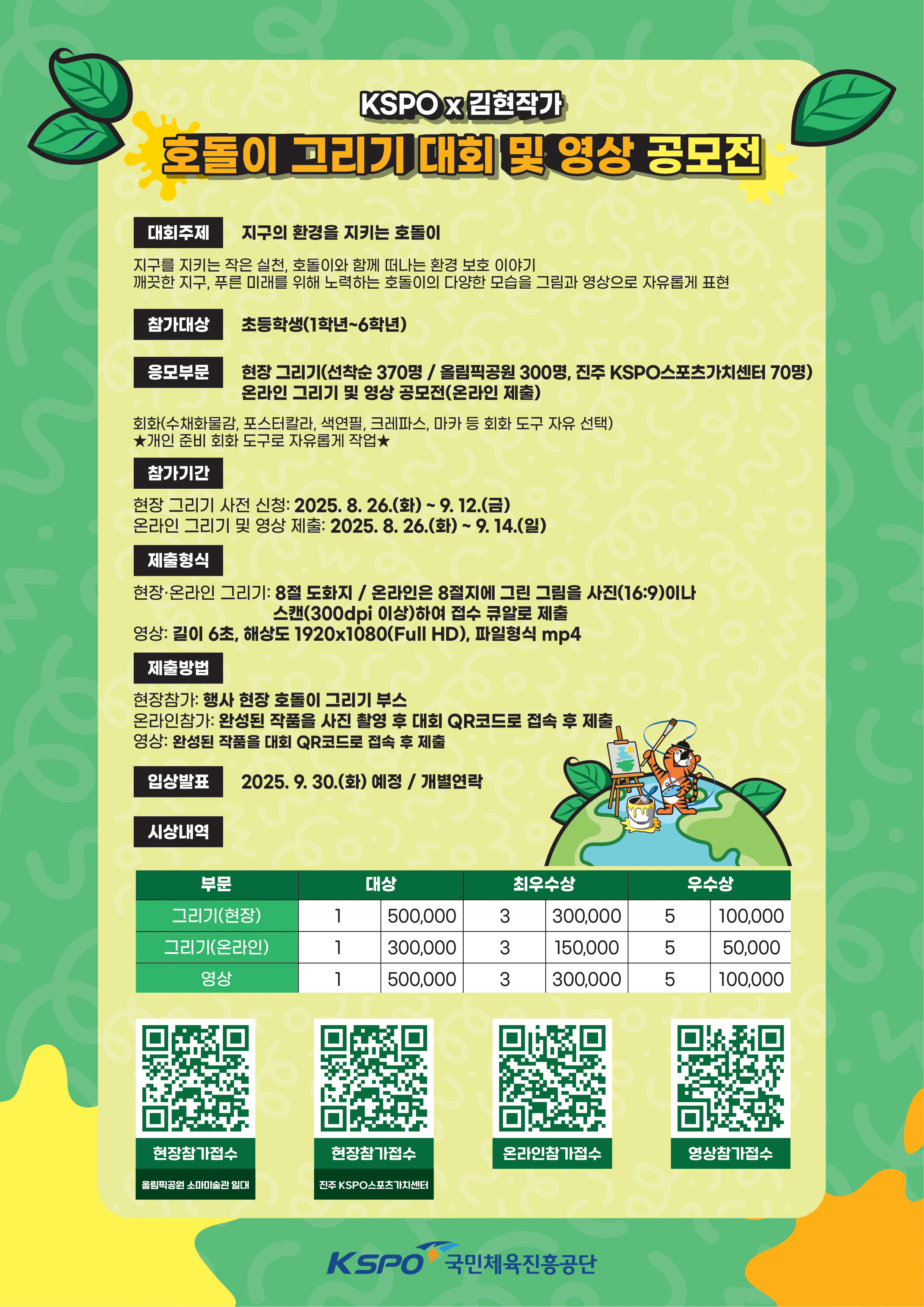 KSPO x 김현작가

호돌이 그리기 대회 및 영상 공모전

대회주제 지구의 환경을 지키는 호돌이

지구를 지키는 작은 실천, 호돌이와 함께 떠나는 환경 보호 이야기
깨끗한 지구, 푸른 미래를 위해 노력하는 호돌이의 다양한 모습을 그림과 영상으로 자유롭게 표현

참가대상 초등학생(1학년~6학년)

응모부문 현장 그리기(선착순 370명 / 올림픽공원 300명, 진주 KSPO스포츠가치센터 70명)
온라인 그리기 및 영상 공모전(온라인 제출)

회화(수채화물감, 포스터칼라, 색연필, 크레파스, 마카 등 회화 도구 자유 선택)
★개인 준비 회화 도구로 자유롭게 작업★

참가기간

현장 그리기 사전 신청: 2025. 8. 26.(화) ~ 9. 12.(금)
온라인 그리기 및 영상 제출: 2025. 8. 26.(화) ~ 9. 14.(일)

제출형식

현장·온라인 그리기: 8절 도화지 / 온라인은 8절지에 그린 그림을 사진(16:9)이나 스캔(300dpi 이상)하여 접수 큐알로 제출
영상: 길이 6초, 해상도 1920x1080(Full HD), 파일형식 mp4

제출방법

현장참가: 행사 현장 호돌이 그리기 부스
온라인참가: 완성된 작품을 사진 촬영 후 대회 QR코드로 접속 후 제출
영상: 완성된 작품을 대회 QR코드로 접속 후 제출

입상발표 2025. 9. 30.(화) 예정 / 개별연락

시상내역

| 부문 | 대상 | | 최우수상 | | 우수상 | |
|---|---|---|---|---|---|---|
| 그리기(현장) | 1 | 500,000 | 3 | 300,000 | 5 | 100,000 |
| 그리기(온라인) | 1 | 300,000 | 3 | 150,000 | 5 | 50,000 |
| 영상 | 1 | 500,000 | 3 | 300,000 | 5 | 100,000 |

현장참가접수
올림픽공원 소마미술관 일대

현장참가접수
진주 KSPO스포츠가치센터

온라인참가접수

영상참가접수

KSPO 국민체육진흥공단